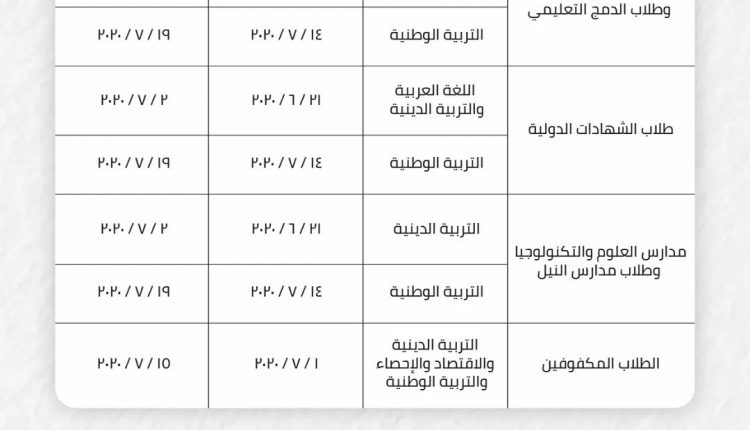 | وطلاب الدمج التعليمي | | | |
|---|---|---|---|
| | التربية الوطنية | ٢٠٢٠ / ٧ / ١٤ | ٢٠٢٠ / ٧ / ١٩ |
| طلاب الشهادات الدولية | اللغة العربية والتربية الدينية | ٢٠٢٠ / ٦ / ٢١ | ٢٠٢٠ / ٧ / ٢ |
| | التربية الوطنية | ٢٠٢٠ / ٧ / ١٤ | ٢٠٢٠ / ٧ / ١٩ |
| مدارس العلوم والتكنولوجيا وطلاب مدارس النيل | التربية الدينية | ٢٠٢٠ / ٦ / ٢١ | ٢٠٢٠ / ٧ / ٢ |
| | التربية الوطنية | ٢٠٢٠ / ٧ / ١٤ | ٢٠٢٠ / ٧ / ١٩ |
| الطلاب المكفوفين | التربية الدينية والاقتصاد والإحصاء والتربية الوطنية | ٢٠٢٠ / ٧ / ١ | ٢٠٢٠ / ٧ / ١٥ |